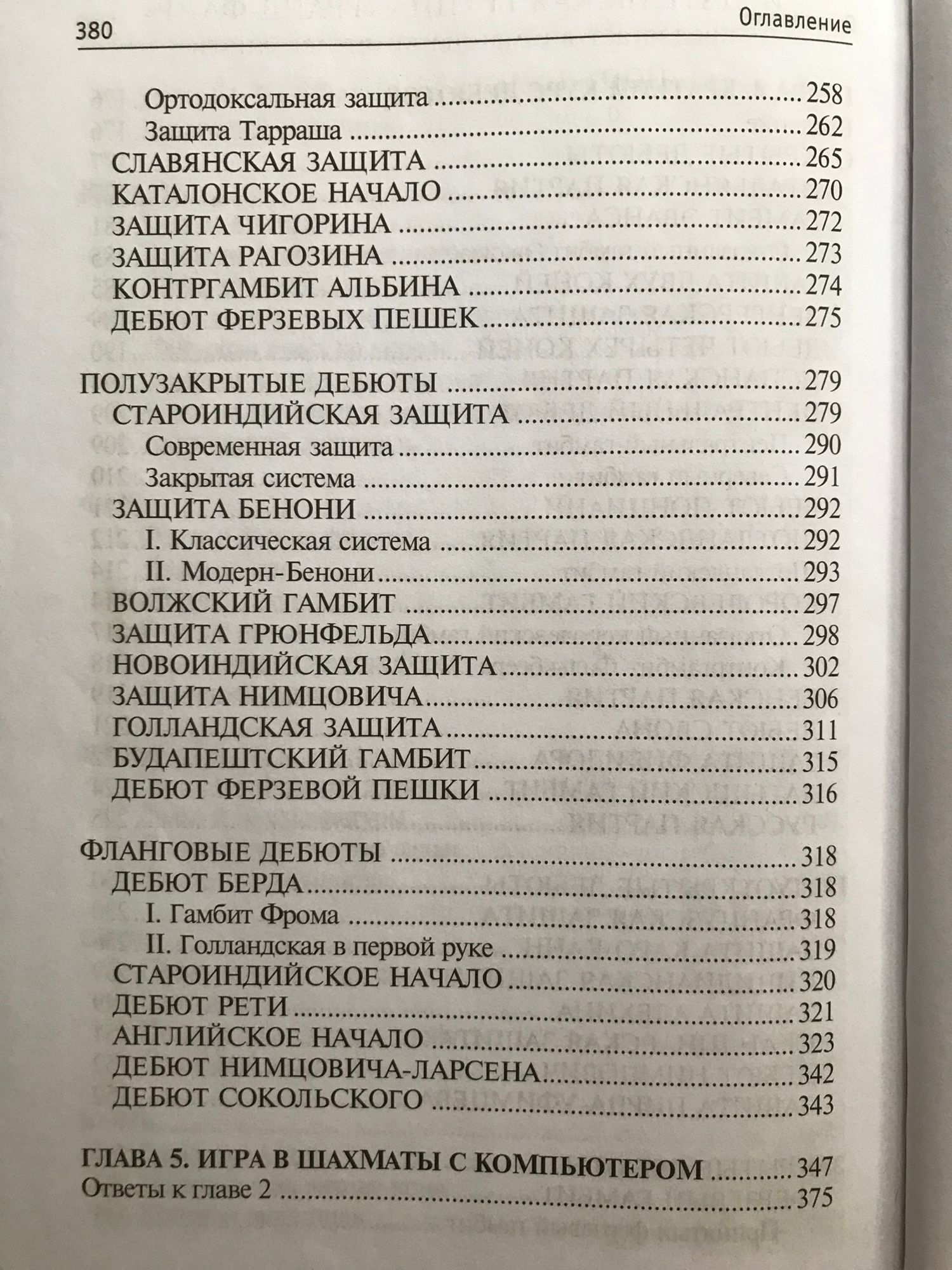 380 Оглавление

Ортодоксальная защита 258
Защита Тарраша 262
СЛАВЯНСКАЯ ЗАЩИТА 265
КАТАЛОНСКОЕ НАЧАЛО 270
ЗАЩИТА ЧИГОРИНА 272
ЗАЩИТА РАГОЗИНА 273
КОНТРГАМБИТ АЛЬБИНА 274
ДЕБЮТ ФЕРЗЕВЫХ ПЕШЕК 275

ПОЛУЗАКРЫТЫЕ ДЕБЮТЫ 279
СТАРОИНДИЙСКАЯ ЗАЩИТА 279
Современная защита 290
Закрытая система 291
ЗАЩИТА БЕНОНИ 292
I. Классическая система 292
II. Модерн-Бенони 293
ВОЛЖСКИЙ ГАМБИТ 297
ЗАЩИТА ГРЮНФЕЛЬДА 298
НОВОИНДИЙСКАЯ ЗАЩИТА 302
ЗАЩИТА НИМЦОВИЧА 306
ГОЛЛАНДСКАЯ ЗАЩИТА 311
БУДАПЕШТСКИЙ ГАМБИТ 315
ДЕБЮТ ФЕРЗЕВОЙ ПЕШКИ 316

ФЛАНГОВЫЕ ДЕБЮТЫ 318
ДЕБЮТ БЕРДА 318
I. Гамбит Фрома 318
II. Голландская в первой руке 319
СТАРОИНДИЙСКОЕ НАЧАЛО 320
ДЕБЮТ РЕТИ 321
АНГЛИЙСКОЕ НАЧАЛО 323
ДЕБЮТ НИМЦОВИЧА-ЛАРСЕНА 342
ДЕБЮТ СОКОЛЬСКОГО 343

ГЛАВА 5. ИГРА В ШАХМАТЫ С КОМПЬЮТЕРОМ 347
Ответы к главе 2 375